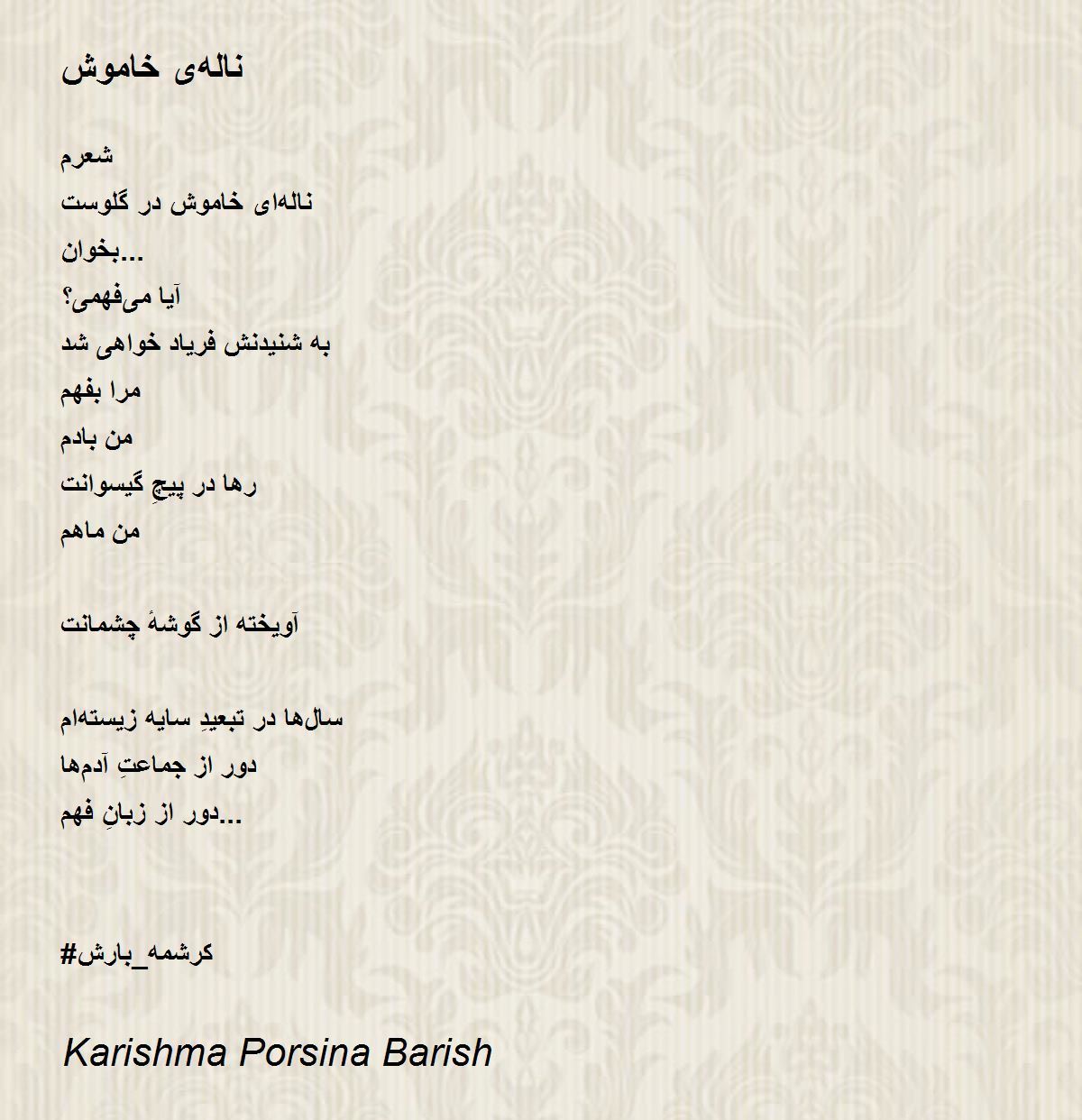 ناله‌ی خاموش

شعرم
ناله‌ای خاموش در گلوست
بخوان...
آیا می‌فهمی؟
به شنیدنش فریاد خواهی شد
مرا بفهم
من بادم
رها در پیچِ گیسوانت
من ماهم

آویخته از گوشهٔ چشمانت

سال‌ها در تبعیدِ سایه زیسته‌ام
دور از جماعتِ آدم‌ها
دور از زبانِ فهم...

#کرشمه_بارش

Karishma Porsina Barish